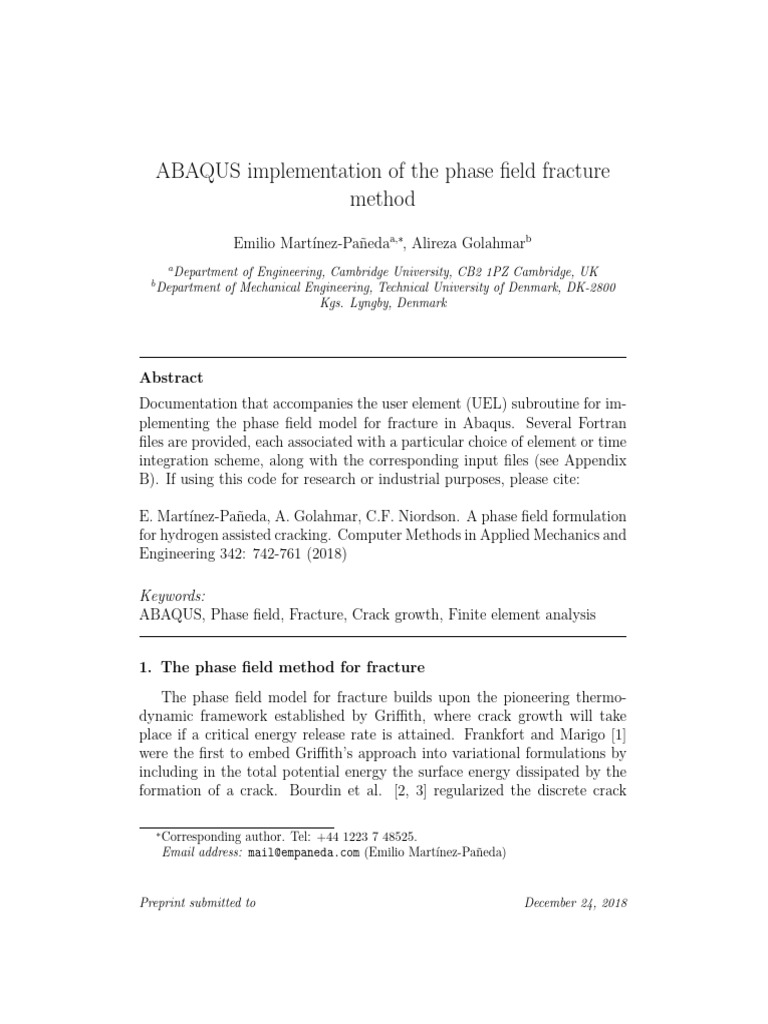 ABAQUS implementation of the phase field fracture method

Emilio Martínez-Pañeda$^{a,*}$, Alireza Golahmar$^{b}$

$^{a}$Department of Engineering, Cambridge University, CB2 1PZ Cambridge, UK
$^{b}$Department of Mechanical Engineering, Technical University of Denmark, DK-2800 Kgs. Lyngby, Denmark

Abstract

Documentation that accompanies the user element (UEL) subroutine for implementing the phase field model for fracture in Abaqus. Several Fortran files are provided, each associated with a particular choice of element or time integration scheme, along with the corresponding input files (see Appendix B). If using this code for research or industrial purposes, please cite:

E. Martínez-Pañeda, A. Golahmar, C.F. Niordson. A phase field formulation for hydrogen assisted cracking. Computer Methods in Applied Mechanics and Engineering 342: 742-761 (2018)

Keywords:
ABAQUS, Phase field, Fracture, Crack growth, Finite element analysis

1. The phase field method for fracture

The phase field model for fracture builds upon the pioneering thermodynamic framework established by Griffith, where crack growth will take place if a critical energy release rate is attained. Frankfort and Marigo [1] were the first to embed Griffith's approach into variational formulations by including in the total potential energy the surface energy dissipated by the formation of a crack. Bourdin et al. [2, 3] regularized the discrete crack

$^{*}$Corresponding author. Tel: +44 1223 7 48525.
Email address: mail@empaneda.com (Emilio Martínez-Pañeda)

Preprint submitted to

December 24, 2018